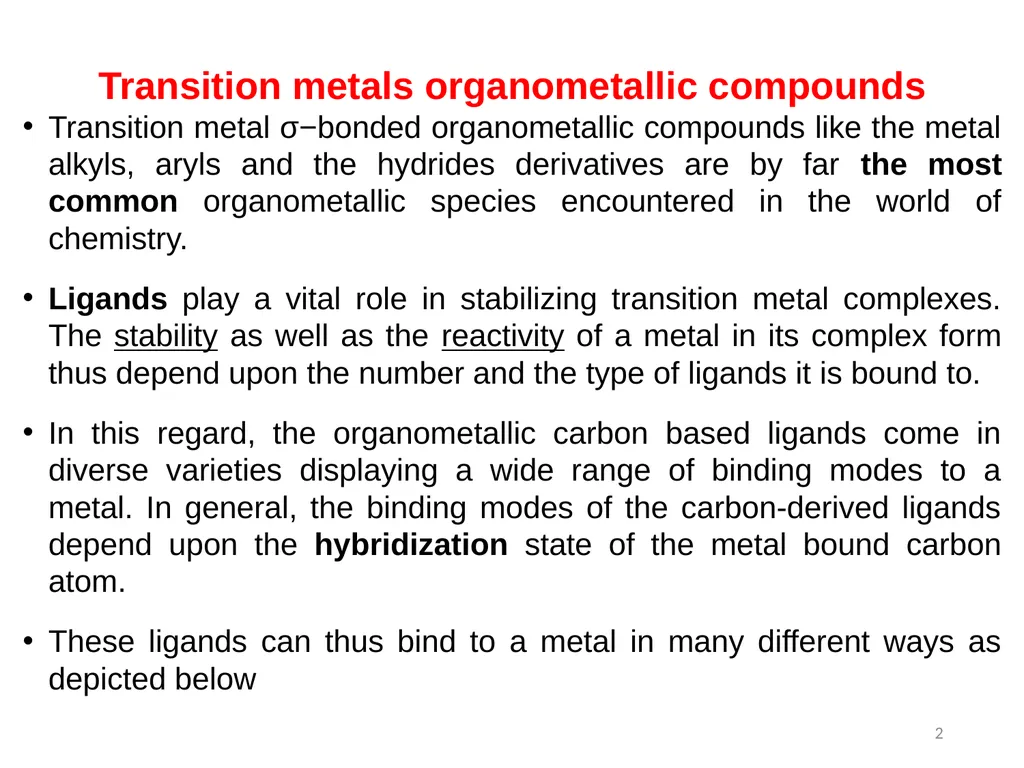 Transition metals organometallic compounds

• Transition metal σ−bonded organometallic compounds like the metal alkyls, aryls and the hydrides derivatives are by far the most common organometallic species encountered in the world of chemistry.

• Ligands play a vital role in stabilizing transition metal complexes. The stability as well as the reactivity of a metal in its complex form thus depend upon the number and the type of ligands it is bound to.

• In this regard, the organometallic carbon based ligands come in diverse varieties displaying a wide range of binding modes to a metal. In general, the binding modes of the carbon-derived ligands depend upon the hybridization state of the metal bound carbon atom.

• These ligands can thus bind to a metal in many different ways as depicted below

2